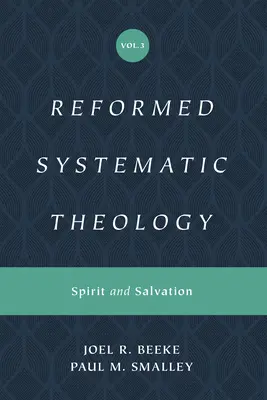 VOL.3

REFORMED SYSTEMATIC THEOLOGY

Spirit and Salvation

JOEL R. BEEKE
PAUL M. SMALLEY